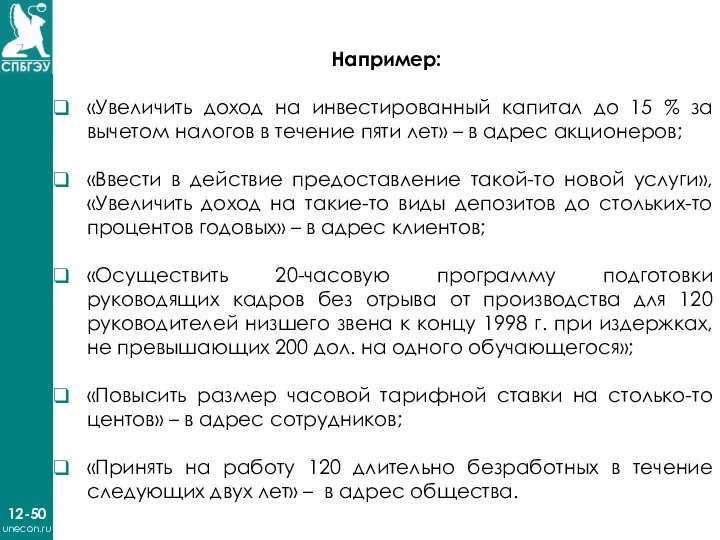 СПБГЭУ

Например:

❑ «Увеличить доход на инвестированный капитал до 15 % за вычетом налогов в течение пяти лет» – в адрес акционеров;

❑ «Ввести в действие предоставление такой-то новой услуги», «Увеличить доход на такие-то виды депозитов до стольких-то процентов годовых» – в адрес клиентов;

❑ «Осуществить 20-часовую программу подготовки руководящих кадров без отрыва от производства для 120 руководителей низшего звена к концу 1998 г. при издержках, не превышающих 200 дол. на одного обучающегося»;

❑ «Повысить размер часовой тарифной ставки на столько-то центов» – в адрес сотрудников;

❑ «Принять на работу 120 длительно безработных в течение следующих двух лет» – в адрес общества.

12-50
unecon.ru